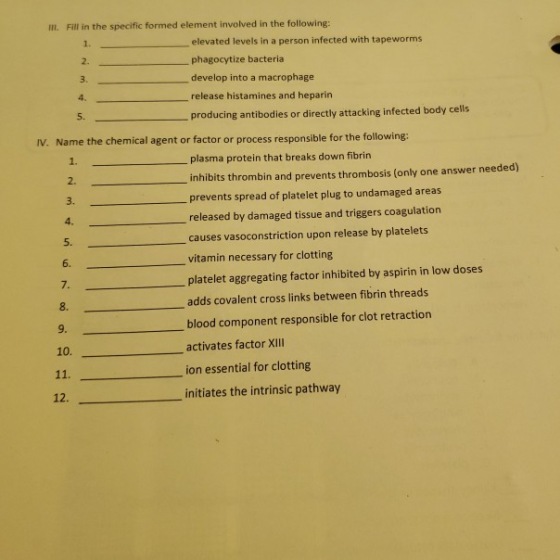 III. Fill in the specific formed element involved in the following:

1. ______________ elevated levels in a person infected with tapeworms
2. ______________ phagocytize bacteria
3. ______________ develop into a macrophage
4. ______________ release histamines and heparin
5. ______________ producing antibodies or directly attacking infected body cells

IV. Name the chemical agent or factor or process responsible for the following:

1. ______________ plasma protein that breaks down fibrin
2. ______________ inhibits thrombin and prevents thrombosis (only one answer needed)
3. ______________ prevents spread of platelet plug to undamaged areas
4. ______________ released by damaged tissue and triggers coagulation
5. ______________ causes vasoconstriction upon release by platelets
6. ______________ vitamin necessary for clotting
7. ______________ platelet aggregating factor inhibited by aspirin in low doses
8. ______________ adds covalent cross links between fibrin threads
9. ______________ blood component responsible for clot retraction
10. ______________ activates factor XIII
11. ______________ ion essential for clotting
12. ______________ initiates the intrinsic pathway